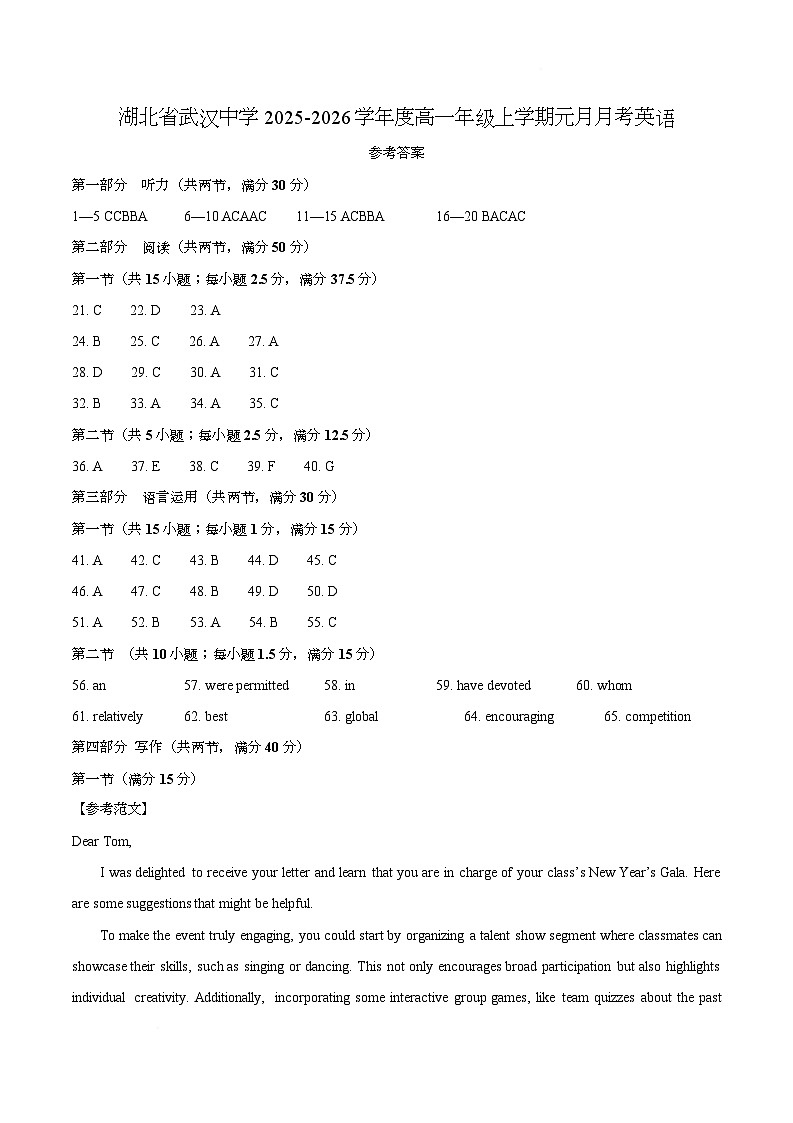 湖北省武汉中学 2025-2026 学年度高一年级上学期元月月考英语

参考答案

第一部分 听力（共两节，满分 30 分）

1—5 CCBBA 6—10 ACAAC 11—15 ACBBA 16—20 BACAC

第二部分 阅读（共两节，满分 50 分）

第一节（共 15 小题；每小题 2.5 分，满分 37.5 分）

21. C 22. D 23. A

24. B 25. C 26. A 27. A

28. D 29. C 30. A 31. C

32. B 33. A 34. A 35. C

第二节（共 5 小题；每小题 2.5 分，满分 12.5 分）

36. A 37. E 38. C 39. F 40. G

第三部分 语言运用（共两节，满分 30 分）

第一节（共 15 小题；每小题 1 分，满分 15 分）

41. A 42. C 43. B 44. D 45. C

46. A 47. C 48. B 49. D 50. D

51. A 52. B 53. A 54. B 55. C

第二节 （共 10 小题；每小题 1.5 分，满分 15 分）

56. an 57. were permitted 58. in 59. have devoted 60. whom

61. relatively 62. best 63. global 64. encouraging 65. competition

第四部分 写作（共两节，满分 40 分）

第一节（满分 15 分）

【参考范文】

Dear Tom,

I was delighted to receive your letter and learn that you are in charge of your class's New Year's Gala. Here are some suggestions that might be helpful.

To make the event truly engaging, you could start by organizing a talent show segment where classmates can showcase their skills, such as singing or dancing. This not only encourages broad participation but also highlights individual creativity. Additionally, incorporating some interactive group games, like team quizzes about the past